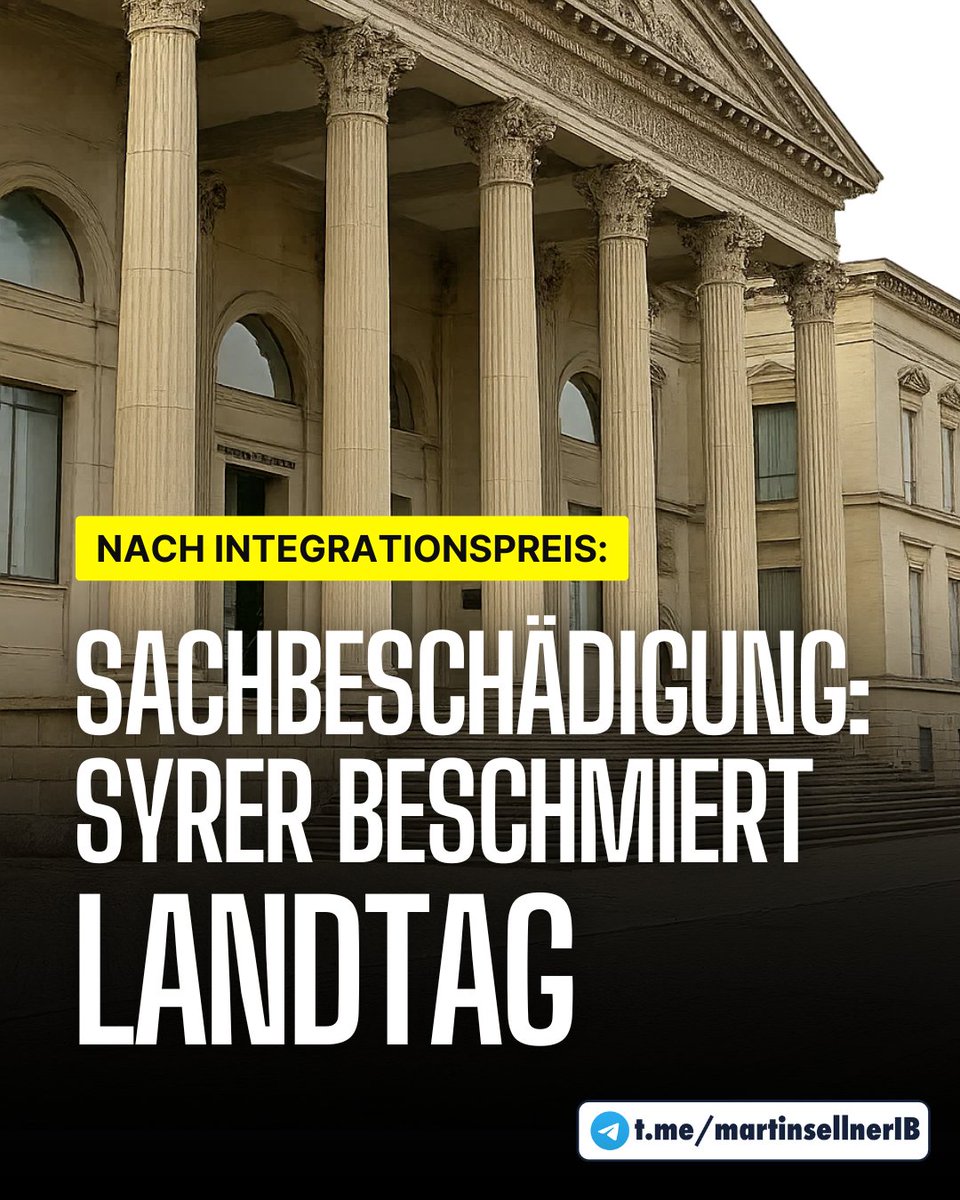 NACH INTEGRATIONSPREIS:

SACHBESCHÄDIGUNG: SYRER BESCHMIERT LANDTAG

t.me/martinsellnerIB